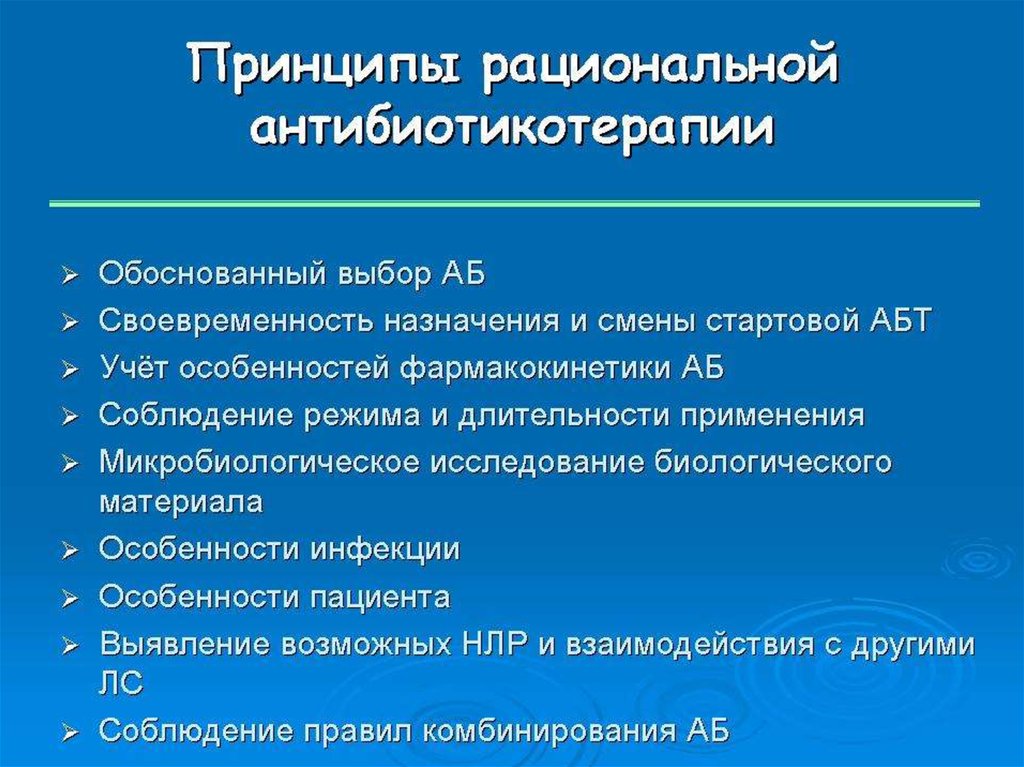 Принципы рациональной антибиотикотерапии

➢ Обоснованный выбор АБ
➢ Своевременность назначения и смены стартовой АБТ
➢ Учёт особенностей фармакокинетики АБ
➢ Соблюдение режима и длительности применения
➢ Микробиологическое исследование биологического материала
➢ Особенности инфекции
➢ Особенности пациента
➢ Выявление возможных НЛР и взаимодействия с другими ЛС
➢ Соблюдение правил комбинирования АБ